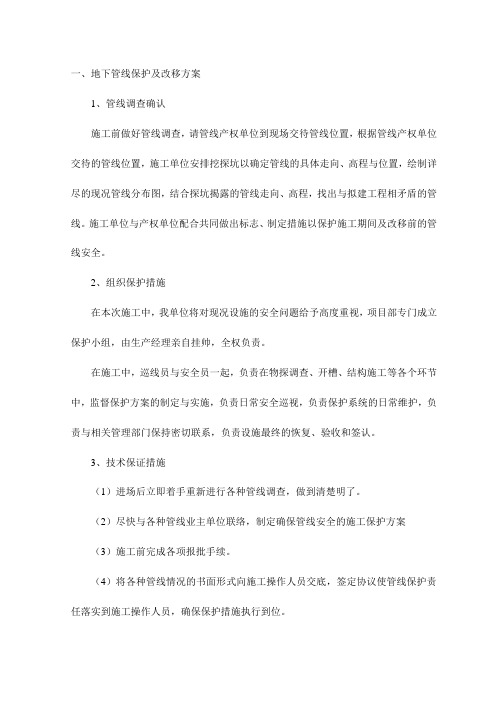 一、地下管线保护及改移方案

1、管线调查确认

施工前做好管线调查，请管线产权单位到现场交待管线位置，根据管线产权单位交待的管线位置，施工单位安排挖探坑以确定管线的具体走向、高程与位置，绘制详尽的现况管线分布图，结合探坑揭露的管线走向、高程，找出与拟建工程相矛盾的管线。施工单位与产权单位配合共同做出标志、制定措施以保护施工期间及改移前的管线安全。

2、组织保护措施

在本次施工中，我单位将对现况设施的安全问题给予高度重视，项目部专门成立保护小组，由生产经理亲自挂帅，全权负责。

在施工中，巡线员与安全员一起，负责在物探调查、开槽、结构施工等各个环节中，监督保护方案的制定与实施，负责日常安全巡视，负责保护系统的日常维护，负责与相关管理部门保持密切联系，负责设施最终的恢复、验收和签认。

3、技术保证措施

（1）进场后立即着手重新进行各种管线调查，做到清楚明了。

（2）尽快与各种管线业主单位联络，制定确保管线安全的施工保护方案

（3）施工前完成各项报批手续。

（4）将各种管线情况的书面形式向施工操作人员交底，签定协议使管线保护责任落实到施工操作人员，确保保护措施执行到位。